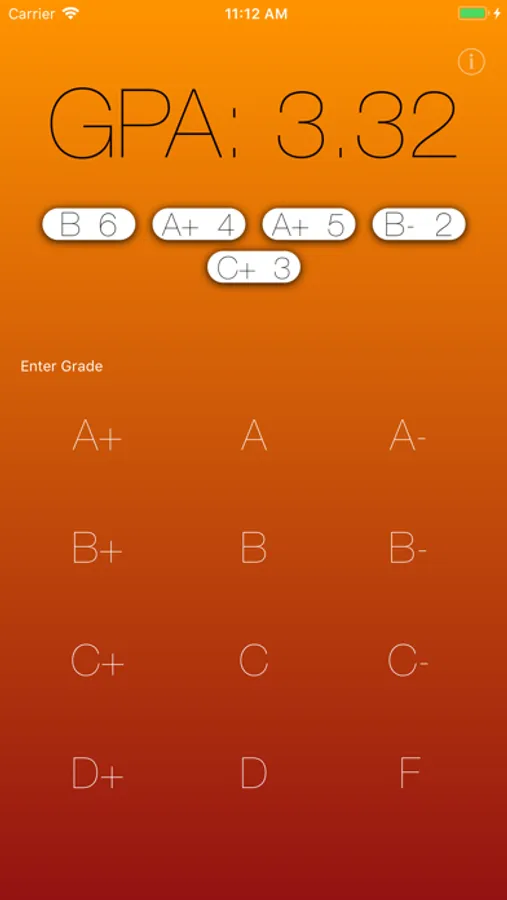 Carrier 11:12 AM

i

GPA: 3.32

B 6 A+ 4 A+ 5 B- 2
C+ 3

Enter Grade

A+ A A-

B+ B B-

C+ C C-

D+ D F